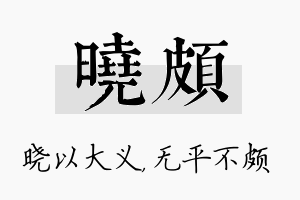 曉頗

晓以大义，无平不颇